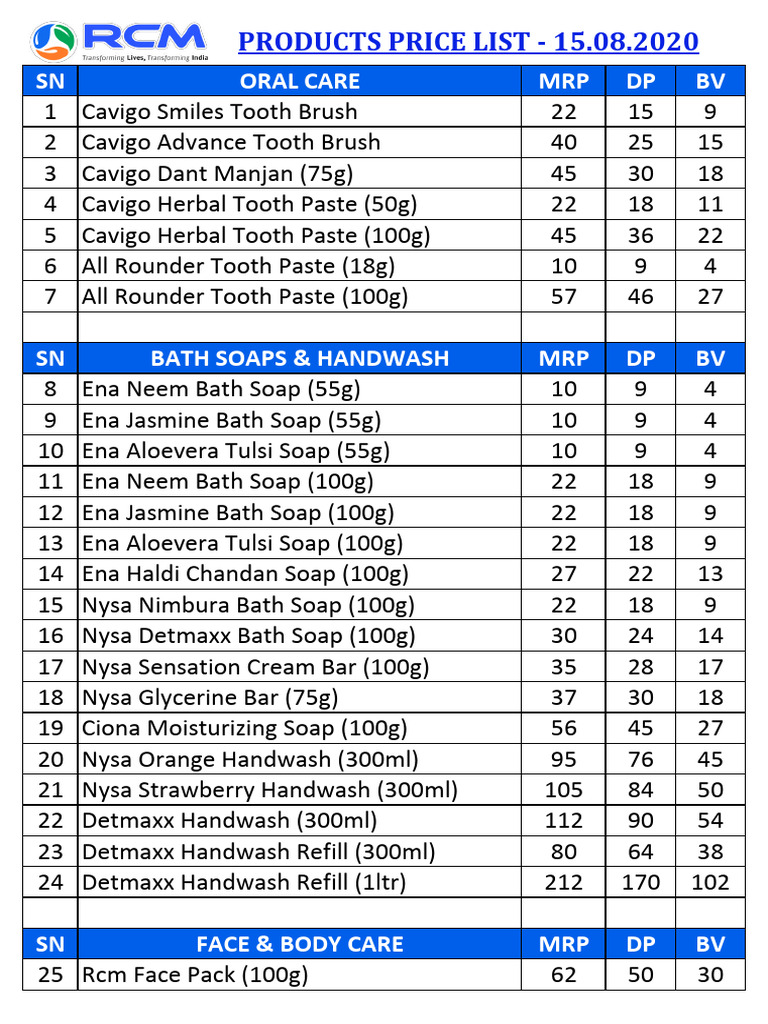 RCM
Transforming Lives, Transforming India

PRODUCTS PRICE LIST - 15.08.2020

| SN | ORAL CARE | MRP | DP | BV |
|---|---|---|---|---|
| 1 | Cavigo Smiles Tooth Brush | 22 | 15 | 9 |
| 2 | Cavigo Advance Tooth Brush | 40 | 25 | 15 |
| 3 | Cavigo Dant Manjan (75g) | 45 | 30 | 18 |
| 4 | Cavigo Herbal Tooth Paste (50g) | 22 | 18 | 11 |
| 5 | Cavigo Herbal Tooth Paste (100g) | 45 | 36 | 22 |
| 6 | All Rounder Tooth Paste (18g) | 10 | 9 | 4 |
| 7 | All Rounder Tooth Paste (100g) | 57 | 46 | 27 |
| | | | | |
| SN | BATH SOAPS & HANDWASH | MRP | DP | BV |
| 8 | Ena Neem Bath Soap (55g) | 10 | 9 | 4 |
| 9 | Ena Jasmine Bath Soap (55g) | 10 | 9 | 4 |
| 10 | Ena Aloevera Tulsi Soap (55g) | 10 | 9 | 4 |
| 11 | Ena Neem Bath Soap (100g) | 22 | 18 | 9 |
| 12 | Ena Jasmine Bath Soap (100g) | 22 | 18 | 9 |
| 13 | Ena Aloevera Tulsi Soap (100g) | 22 | 18 | 9 |
| 14 | Ena Haldi Chandan Soap (100g) | 27 | 22 | 13 |
| 15 | Nysa Nimbura Bath Soap (100g) | 22 | 18 | 9 |
| 16 | Nysa Detmaxx Bath Soap (100g) | 30 | 24 | 14 |
| 17 | Nysa Sensation Cream Bar (100g) | 35 | 28 | 17 |
| 18 | Nysa Glycerine Bar (75g) | 37 | 30 | 18 |
| 19 | Ciona Moisturizing Soap (100g) | 56 | 45 | 27 |
| 20 | Nysa Orange Handwash (300ml) | 95 | 76 | 45 |
| 21 | Nysa Strawberry Handwash (300ml) | 105 | 84 | 50 |
| 22 | Detmaxx Handwash (300ml) | 112 | 90 | 54 |
| 23 | Detmaxx Handwash Refill (300ml) | 80 | 64 | 38 |
| 24 | Detmaxx Handwash Refill (1ltr) | 212 | 170 | 102 |
| | | | | |
| SN | FACE & BODY CARE | MRP | DP | BV |
| 25 | Rcm Face Pack (100g) | 62 | 50 | 30 |